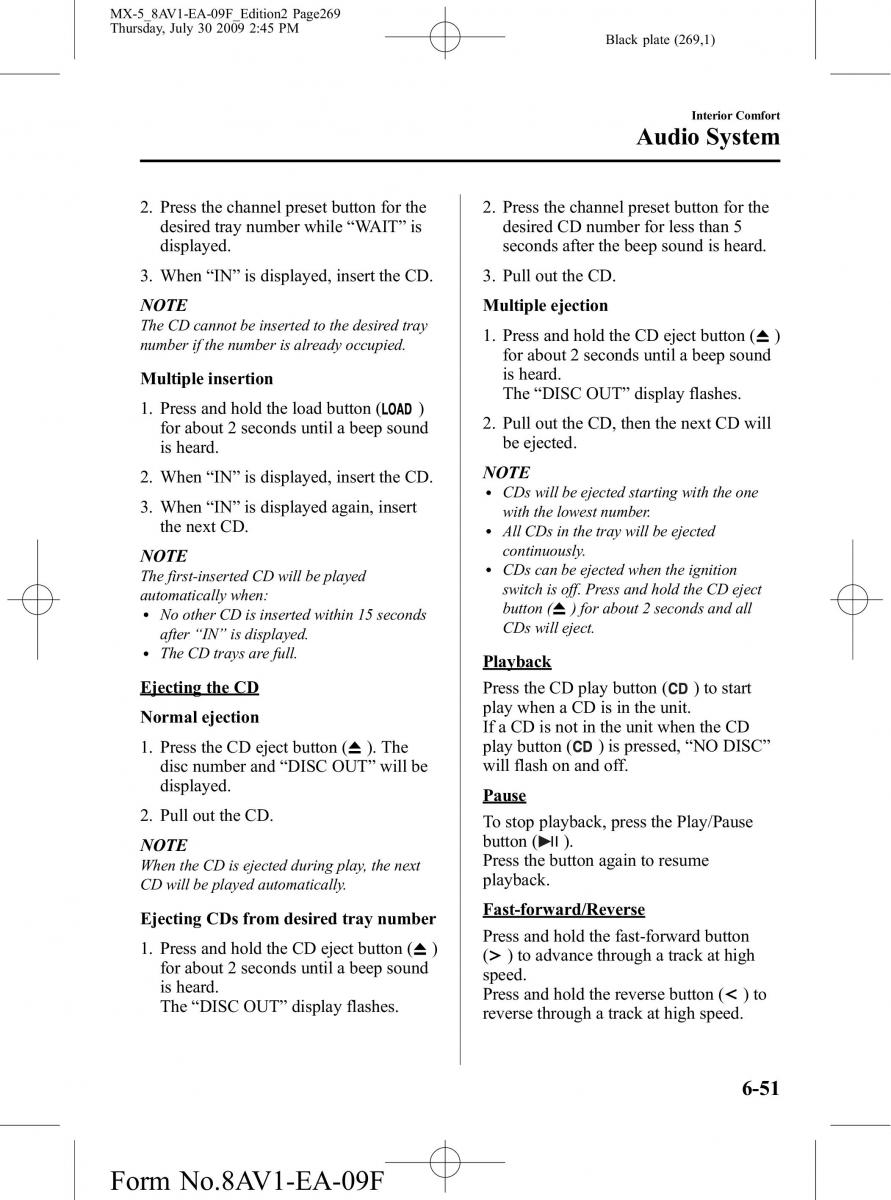 MX-5_8AV1-EA-09F_Edition2 Page269
Thursday, July 30 2009 2:45 PM

Black plate (269,1)

Interior Comfort

Audio System

2. Press the channel preset button for the desired tray number while “WAIT” is displayed.

3. When “IN” is displayed, insert the CD.

NOTE

The CD cannot be inserted to the desired tray number if the number is already occupied.

Multiple insertion

1. Press and hold the load button (LOAD) for about 2 seconds until a beep sound is heard.

2. When “IN” is displayed, insert the CD.

3. When “IN” is displayed again, insert the next CD.

NOTE

The first-inserted CD will be played automatically when:

• No other CD is inserted within 15 seconds after “IN” is displayed.
• The CD trays are full.

Ejecting the CD

Normal ejection

1. Press the CD eject button (⏏). The disc number and “DISC OUT” will be displayed.

2. Pull out the CD.

NOTE

When the CD is ejected during play, the next CD will be played automatically.

Ejecting CDs from desired tray number

1. Press and hold the CD eject button (⏏) for about 2 seconds until a beep sound is heard.
The “DISC OUT” display flashes.

2. Press the channel preset button for the desired CD number for less than 5 seconds after the beep sound is heard.

3. Pull out the CD.

Multiple ejection

1. Press and hold the CD eject button (⏏) for about 2 seconds until a beep sound is heard.
The “DISC OUT” display flashes.

2. Pull out the CD, then the next CD will be ejected.

NOTE

• CDs will be ejected starting with the one with the lowest number.
• All CDs in the tray will be ejected continuously.
• CDs can be ejected when the ignition switch is off. Press and hold the CD eject button (⏏) for about 2 seconds and all CDs will eject.

Playback

Press the CD play button (CD) to start play when a CD is in the unit.
If a CD is not in the unit when the CD play button (CD) is pressed, “NO DISC” will flash on and off.

Pause

To stop playback, press the Play/Pause button (▶II).
Press the button again to resume playback.

Fast-forward/Reverse

Press and hold the fast-forward button (>) to advance through a track at high speed.
Press and hold the reverse button (<) to reverse through a track at high speed.

6-51

Form No.8AV1-EA-09F